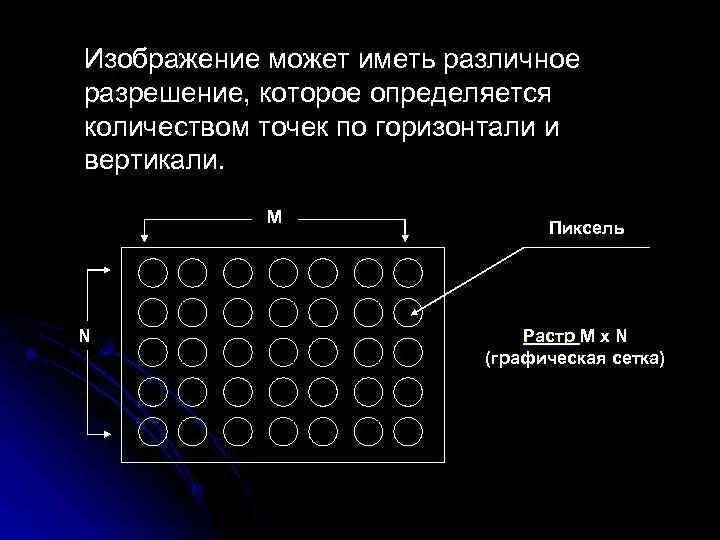 Изображение может иметь различное разрешение, которое определяется количеством точек по горизонтали и вертикали.

M

Пиксель

N

Растр M x N
(графическая сетка)